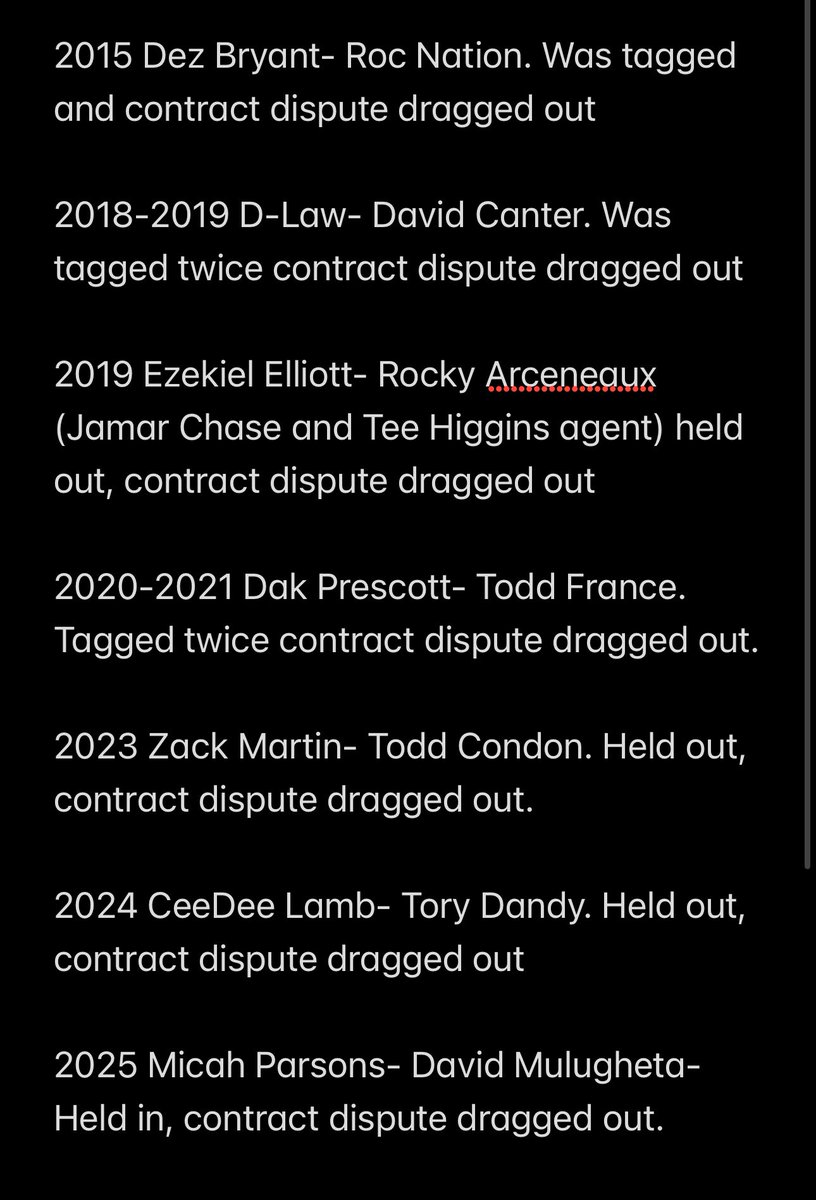 2015 Dez Bryant- Roc Nation. Was tagged and contract dispute dragged out

2018-2019 D-Law- David Canter. Was tagged twice contract dispute dragged out

2019 Ezekiel Elliott- Rocky Arceneaux (Jamar Chase and Tee Higgins agent) held out, contract dispute dragged out

2020-2021 Dak Prescott- Todd France. Tagged twice contract dispute dragged out.

2023 Zack Martin- Todd Condon. Held out, contract dispute dragged out.

2024 CeeDee Lamb- Tory Dandy. Held out, contract dispute dragged out

2025 Micah Parsons- David Mulugheta- Held in, contract dispute dragged out.